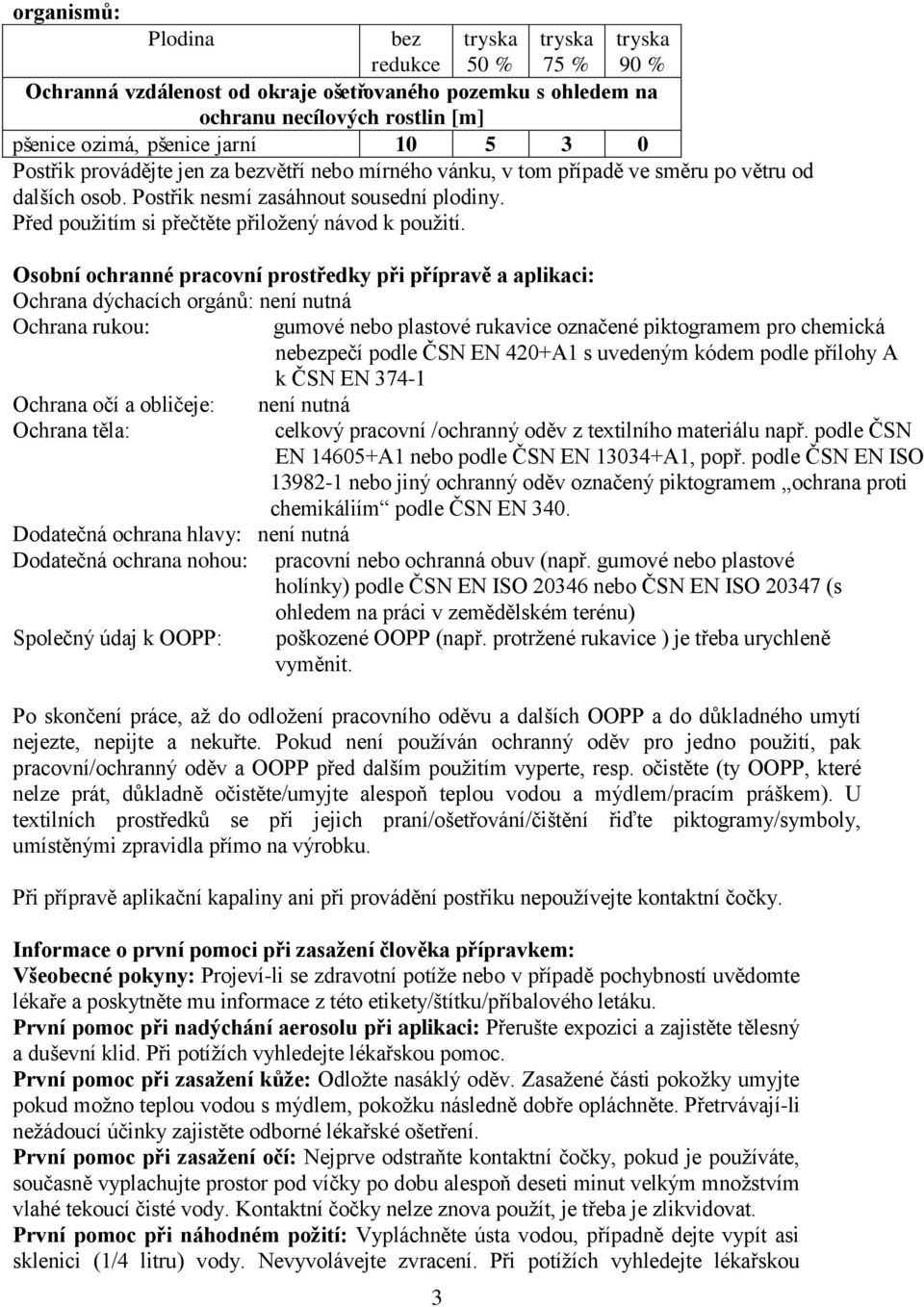 organismů:

| Plodina | bez redukce | tryska 50 % | tryska 75 % | tryska 90 % |
|---|---|---|---|---|
| Ochranná vzdálenost od okraje ošetřovaného pozemku s ohledem na ochranu necílových rostlin [m] | | | | |
| pšenice ozimá, pšenice jarní | 10 | 5 | 3 | 0 |

Postřik provádějte jen za bezvětří nebo mírného vánku, v tom případě ve směru po větru od dalších osob. Postřik nesmí zasáhnout sousední plodiny.
Před použitím si přečtěte přiložený návod k použití.

Osobní ochranné pracovní prostředky při přípravě a aplikaci:
Ochrana dýchacích orgánů: není nutná
Ochrana rukou: gumové nebo plastové rukavice označené piktogramem pro chemická nebezpečí podle ČSN EN 420+A1 s uvedeným kódem podle přílohy A k ČSN EN 374-1
Ochrana očí a obličeje: není nutná
Ochrana těla: celkový pracovní /ochranný oděv z textilního materiálu např. podle ČSN EN 14605+A1 nebo podle ČSN EN 13034+A1, popř. podle ČSN EN ISO 13982-1 nebo jiný ochranný oděv označený piktogramem „ochrana proti chemikáliím“ podle ČSN EN 340.
Dodatečná ochrana hlavy: není nutná
Dodatečná ochrana nohou: pracovní nebo ochranná obuv (např. gumové nebo plastové holínky) podle ČSN EN ISO 20346 nebo ČSN EN ISO 20347 (s ohledem na práci v zemědělském terénu)
Společný údaj k OOPP: poškozené OOPP (např. protržené rukavice ) je třeba urychleně vyměnit.

Po skončení práce, až do odložení pracovního oděvu a dalších OOPP a do důkladného umytí nejezte, nepijte a nekuřte. Pokud není používán ochranný oděv pro jedno použití, pak pracovní/ochranný oděv a OOPP před dalším použitím vyperte, resp. očistěte (ty OOPP, které nelze prát, důkladně očistěte/umyjte alespoň teplou vodou a mýdlem/pracím práškem). U textilních prostředků se při jejich praní/ošetřování/čištění řiďte piktogramy/symboly, umístěnými zpravidla přímo na výrobku.

Při přípravě aplikační kapaliny ani při provádění postřiku nepoužívejte kontaktní čočky.

Informace o první pomoci při zasažení člověka přípravkem:
Všeobecné pokyny: Projeví-li se zdravotní potíže nebo v případě pochybností uvědomte lékaře a poskytněte mu informace z této etikety/štítku/příbalového letáku.
První pomoc při nadýchání aerosolu při aplikaci: Přerušte expozici a zajistěte tělesný a duševní klid. Při potížích vyhledejte lékařskou pomoc.
První pomoc při zasažení kůže: Odložte nasáklý oděv. Zasažené části pokožky umyjte pokud možno teplou vodou s mýdlem, pokožku následně dobře opláchněte. Přetrvávají-li nežádoucí účinky zajistěte odborné lékařské ošetření.
První pomoc při zasažení očí: Nejprve odstraňte kontaktní čočky, pokud je používáte, současně vyplachujte prostor pod víčky po dobu alespoň deseti minut velkým množstvím vlahé tekoucí čisté vody. Kontaktní čočky nelze znova použít, je třeba je zlikvidovat.
První pomoc při náhodném požití: Vypláchněte ústa vodou, případně dejte vypít asi sklenici (1/4 litru) vody. Nevyvolávejte zvracení. Při potížích vyhledejte lékařskou

3